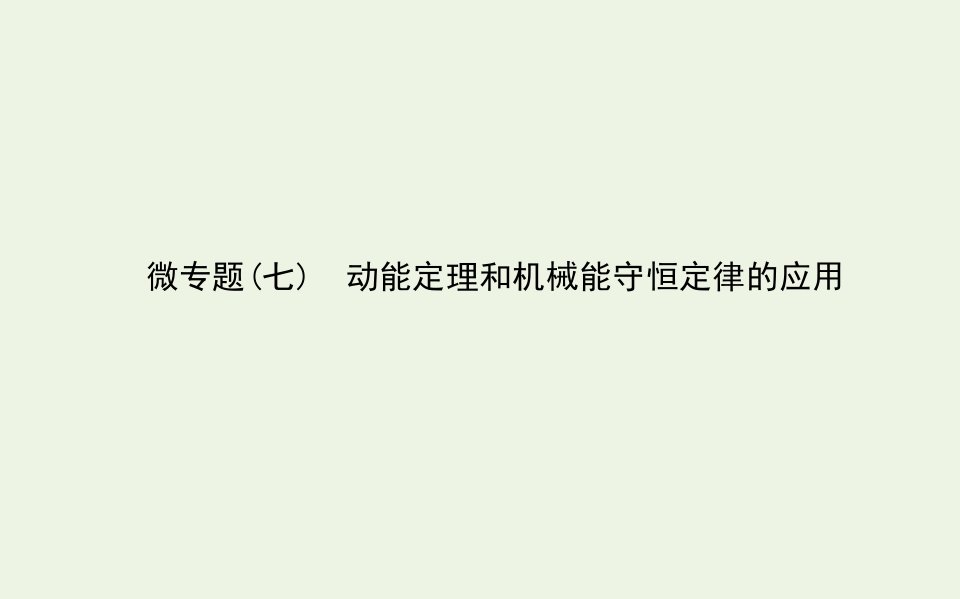 微专题(七)　动能定理和机械能守恒定律的应用